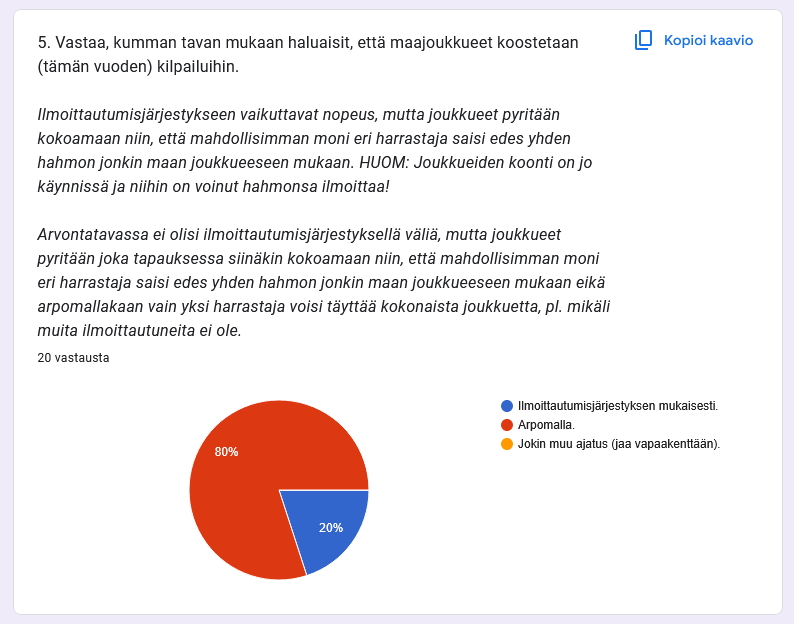 5. Vastaa, kumman tavan mukaan haluaisit, että maajoukkueet koostetaan (tämän vuoden) kilpailuihin.

Kopioi kaavio

Ilmoittautumisjärjestykseen vaikuttavat nopeus, mutta joukkueet pyritään kokoamaan niin, että mahdollisimman moni eri harrastaja saisi edes yhden hahmon jonkin maan joukkueeseen mukaan. HUOM: Joukkueiden koonti on jo käynnissä ja niihin on voinut hahmonsa ilmoittaa!

Arvontatavassa ei olisi ilmoittautumisjärjestyksellä väliä, mutta joukkueet pyritään joka tapauksessa siinäkin kokoamaan niin, että mahdollisimman moni eri harrastaja saisi edes yhden hahmon jonkin maan joukkueeseen mukaan eikä arpomallakaan vain yksi harrastaja voisi täyttää kokonaista joukkuetta, pl. mikäli muita ilmoittautuneita ei ole.

20 vastausta

80%
20%

Ilmoittautumisjärjestyksen mukaisesti.
Arpomalla.
Jokin muu ajatus (jaa vapaakenttään).